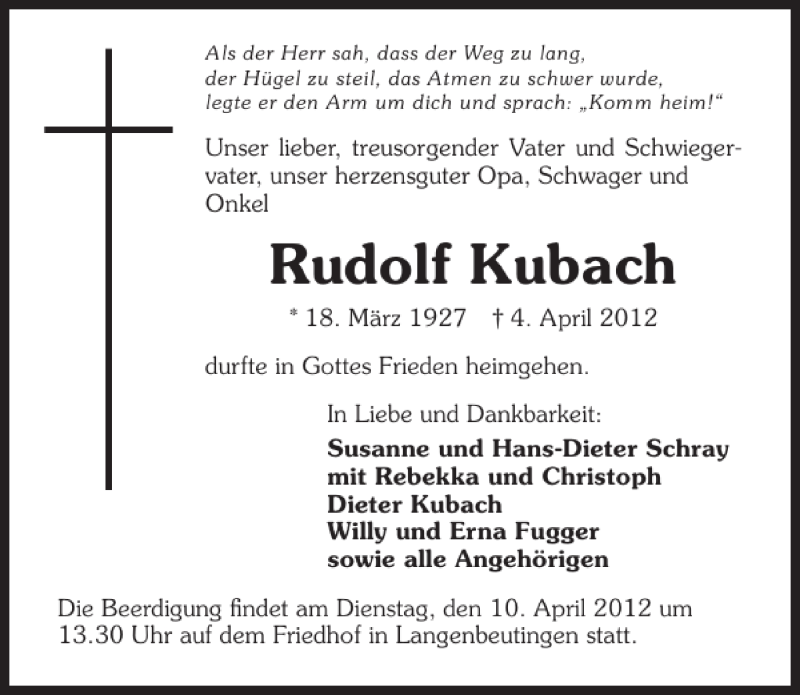 Als der Herr sah, dass der Weg zu lang,
der Hügel zu steil, das Atmen zu schwer wurde,
legte er den Arm um dich und sprach: „Komm heim!“

Unser lieber, treusorgender Vater und Schwiegervater, unser herzensguter Opa, Schwager und Onkel

Rudolf Kubach

* 18. März 1927 † 4. April 2012

durfte in Gottes Frieden heimgehen.

In Liebe und Dankbarkeit:

Susanne und Hans-Dieter Schray
mit Rebekka und Christoph
Dieter Kubach
Willy und Erna Fugger
sowie alle Angehörigen

Die Beerdigung findet am Dienstag, den 10. April 2012 um 13.30 Uhr auf dem Friedhof in Langenbeutingen statt.